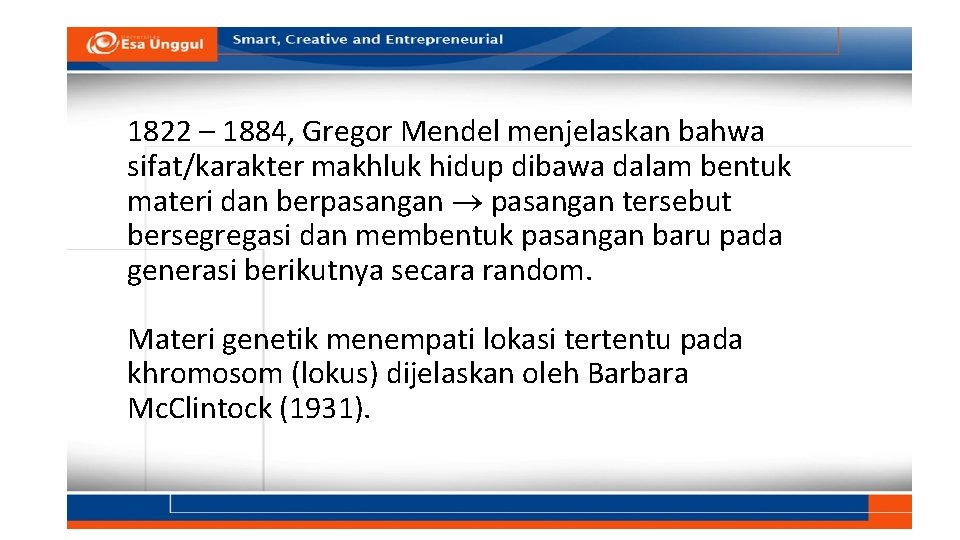 Esa Unggul

Smart, Creative and Entrepreneurial

1822 – 1884, Gregor Mendel menjelaskan bahwa sifat/karakter makhluk hidup dibawa dalam bentuk materi dan berpasangan → pasangan tersebut bersegregasi dan membentuk pasangan baru pada generasi berikutnya secara random.

Materi genetik menempati lokasi tertentu pada khromosom (lokus) dijelaskan oleh Barbara McClintock (1931).